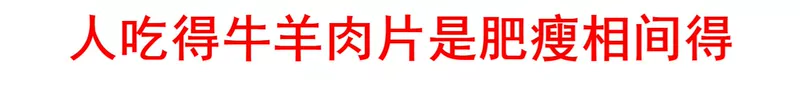 人吃得牛羊肉片是肥瘦相间得